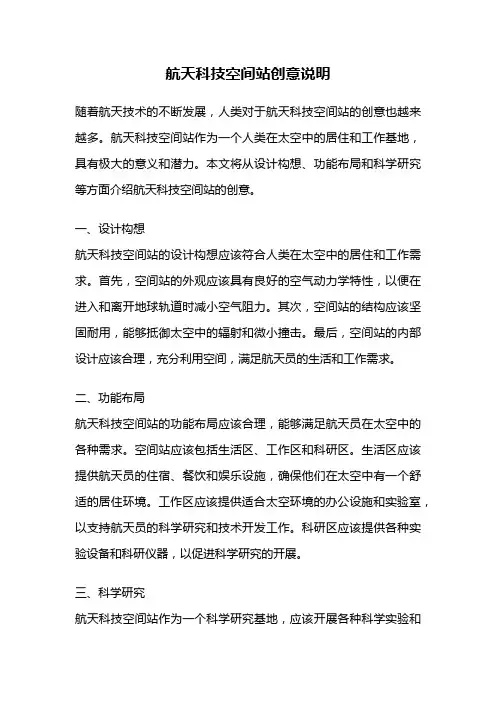 航天科技空间站创意说明

随着航天技术的不断发展，人类对于航天科技空间站的创意也越来越多。航天科技空间站作为一个人类在太空中的居住和工作基地，具有极大的意义和潜力。本文将从设计构想、功能布局和科学研究等方面介绍航天科技空间站的创意。

一、设计构想
航天科技空间站的设计构想应该符合人类在太空中的居住和工作需求。首先，空间站的外观应该具有良好的空气动力学特性，以便在进入和离开地球轨道时减小空气阻力。其次，空间站的结构应该坚固耐用，能够抵御太空中的辐射和微小撞击。最后，空间站的内部设计应该合理，充分利用空间，满足航天员的生活和工作需求。

二、功能布局
航天科技空间站的功能布局应该合理，能够满足航天员在太空中的各种需求。空间站应该包括生活区、工作区和科研区。生活区应该提供航天员的住宿、餐饮和娱乐设施，确保他们在太空中有一个舒适的居住环境。工作区应该提供适合太空环境的办公设施和实验室，以支持航天员的科学研究和技术开发工作。科研区应该提供各种实验设备和科研仪器，以促进科学研究的开展。

三、科学研究
航天科技空间站作为一个科学研究基地，应该开展各种科学实验和